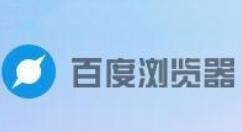 百度浏览器